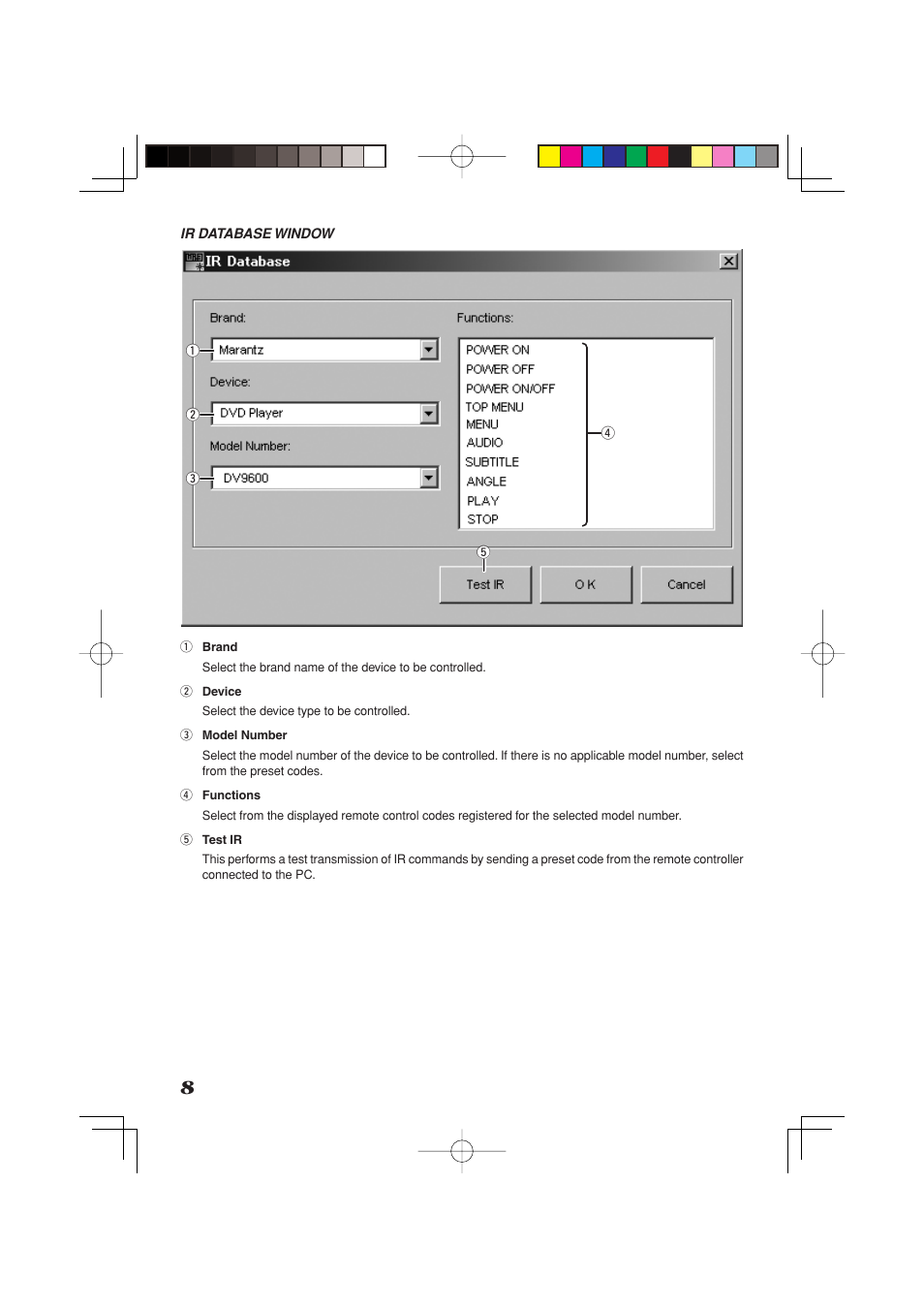 IR DATABASE WINDOW

IR Database

Brand:

① Marantz

Device:

② DVD Player

Model Number:

③ DV9600

Functions:

POWER ON
POWER OFF
POWER ON/OFF
TOP MENU
MENU
AUDIO
SUBTITLE
ANGLE
PLAY
STOP

④

⑤

Test IR

O K

Cancel

① Brand
Select the brand name of the device to be controlled.

② Device
Select the device type to be controlled.

③ Model Number
Select the model number of the device to be controlled. If there is no applicable model number, select from the preset codes.

④ Functions
Select from the displayed remote control codes registered for the selected model number.

⑤ Test IR
This performs a test transmission of IR commands by sending a preset code from the remote controller connected to the PC.

8